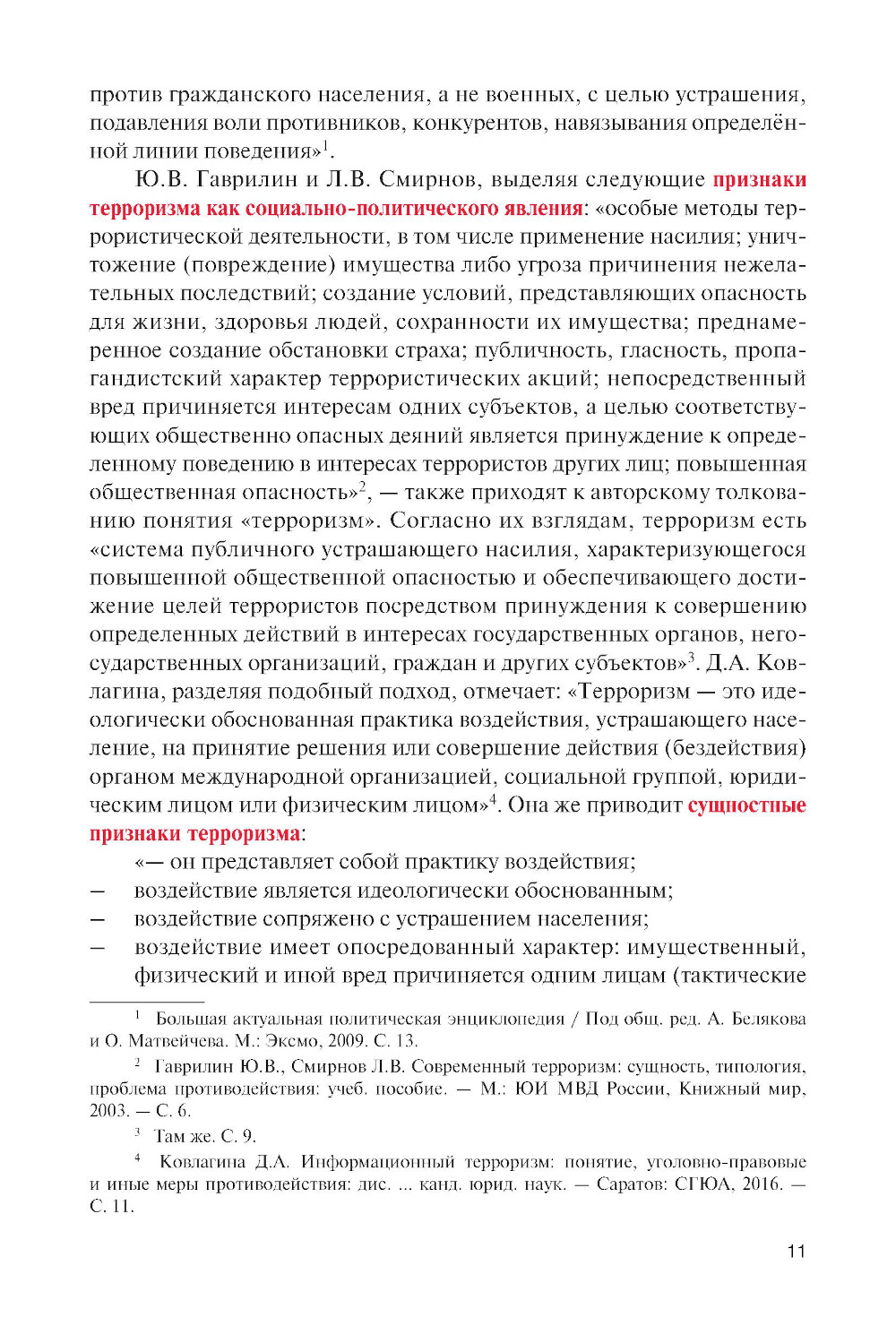 против гражданского населения, а не военных, с целью устрашения, подавления воли противников, конкурентов, навязывания определённой линии поведения»$^1$.

Ю.В. Гаврилин и Л.В. Смирнов, выделяя следующие признаки терроризма как социально-политического явления: «особые методы террористической деятельности, в том числе применение насилия; уничтожение (повреждение) имущества либо угроза причинения нежелательных последствий; создание условий, представляющих опасность для жизни, здоровья людей, сохранности их имущества; преднамеренное создание обстановки страха; публичность, гласность, пропагандистский характер террористических акций; непосредственный вред причиняется интересам одних субъектов, а целью соответствующих общественно опасных деяний является принуждение к определенному поведению в интересах террористов других лиц; повышенная общественная опасность»$^2$, — также приходят к авторскому толкованию понятия «терроризм». Согласно их взглядам, терроризм есть «система публичного устрашающего насилия, характеризующегося повышенной общественной опасностью и обеспечивающего достижение целей террористов посредством принуждения к совершению определенных действий в интересах государственных органов, негосударственных организаций, граждан и других субъектов»$^3$. Д.А. Ковлагина, разделяя подобный подход, отмечает: «Терроризм — это идеологически обоснованная практика воздействия, устрашающего население, на принятие решения или совершение действия (бездействия) органом международной организацией, социальной группой, юридическим лицом или физическим лицом»$^4$. Она же приводит сущностные признаки терроризма:

«— он представляет собой практику воздействия;
— воздействие является идеологически обоснованным;
— воздействие сопряжено с устрашением населения;
— воздействие имеет опосредованный характер: имущественный, физический и иной вред причиняется одним лицам (тактические

$^1$ Большая актуальная политическая энциклопедия / Под общ. ред. А. Белякова и О. Матвейчева. М.: Эксмо, 2009. С. 13.

$^2$ Гаврилин Ю.В., Смирнов Л.В. Современный терроризм: сущность, типология, проблема противодействия: учеб. пособие. — М.: ЮИ МВД России, Книжный мир, 2003. — С. 6.

$^3$ Там же. С. 9.

$^4$ Ковлагина Д.А. Информационный терроризм: понятие, уголовно-правовые и иные меры противодействия: дис. ... канд. юрид. наук. — Саратов: СГЮА, 2016. — С. 11.

11